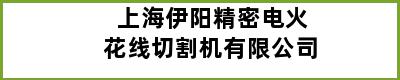 上海伊阳精密电火花线切割机有限公司